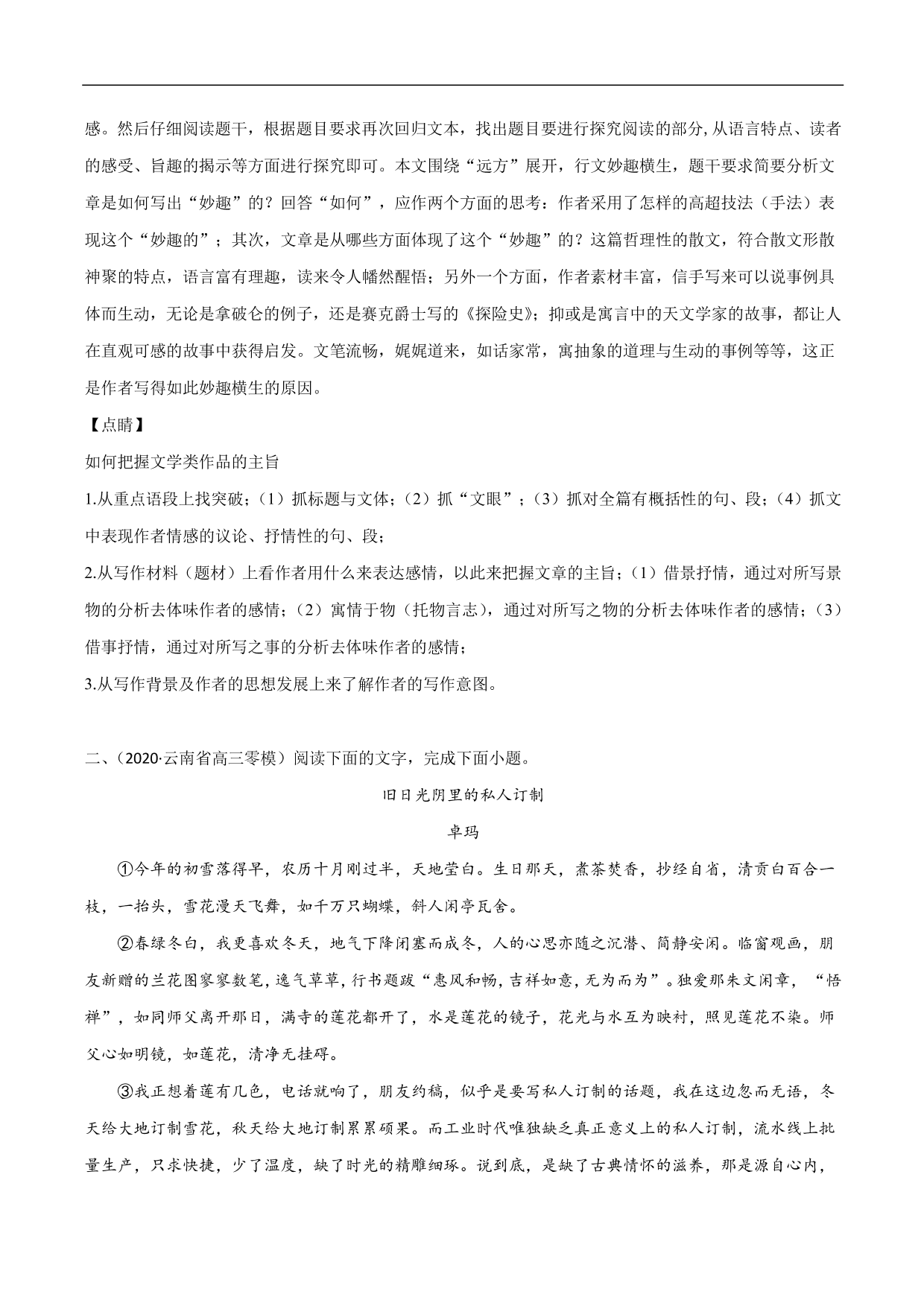 感。然后仔细阅读题干，根据题目要求再次回归文本，找出题目要进行探究阅读的部分,从语言特点、读者的感受、旨趣的揭示等方面进行探究即可。本文围绕“远方”展开，行文妙趣横生，题干要求简要分析文章是如何写出“妙趣”的？回答“如何”，应作两个方面的思考：作者采用了怎样的高超技法（手法）表现这个“妙趣的”；其次，文章是从哪些方面体现了这个“妙趣”的？这篇哲理性的散文，符合散文形散神聚的特点，语言富有理趣，读来令人幡然醒悟；另外一个方面，作者素材丰富，信手写来可以说事例具体而生动，无论是拿破仑的例子，还是赛克爵士写的《探险史》；抑或是寓言中的天文学家的故事，都让人在直观可感的故事中获得启发。文笔流畅，娓娓道来，如话家常，寓抽象的道理与生动的事例等等，这正是作者写得如此妙趣横生的原因。

【点睛】

如何把握文学类作品的主旨

1.从重点语段上找突破；（1）抓标题与文体；（2）抓“文眼”；（3）抓对全篇有概括性的句、段；（4）抓文中表现作者情感的议论、抒情性的句、段；

2.从写作材料（题材）上看作者用什么来表达感情，以此来把握文章的主旨；（1）借景抒情，通过对所写景物的分析去体味作者的感情；（2）寓情于物（托物言志），通过对所写之物的分析去体味作者的感情；（3）借事抒情，通过对所写之事的分析去体味作者的感情；

3.从写作背景及作者的思想发展上来了解作者的写作意图。

二、（2020·云南省高三零模）阅读下面的文字，完成下面小题。

旧日光阴里的私人订制

卓玛

①今年的初雪落得早，农历十月刚过半，天地莹白。生日那天，煮茶焚香，抄经自省，清贡白百合一枝，一抬头，雪花漫天飞舞，如千万只蝴蝶，斜人闲亭瓦舍。

②春绿冬白，我更喜欢冬天，地气下降闭塞而成冬，人的心思亦随之沉潜、简静安闲。临窗观画，朋友新赠的兰花图寥寥数笔，逸气草草，行书题跋“惠风和畅，吉祥如意，无为而为”。独爱那朱文闲章，“悟禅”，如同师父离开那日，满寺的莲花都开了，水是莲花的镜子，花光与水互为映衬，照见莲花不染。师父心如明镜，如莲花，清净无挂碍。

③我正想着莲有几色，电话就响了，朋友约稿，似乎是要写私人订制的话题，我在这边忽而无语，冬天给大地订制雪花，秋天给大地订制累累硕果。而工业时代唯独缺乏真正意义上的私人订制，流水线上批量生产，只求快捷，少了温度，缺了时光的精雕细琢。说到底，是缺了古典情怀的滋养，那是源自心内，